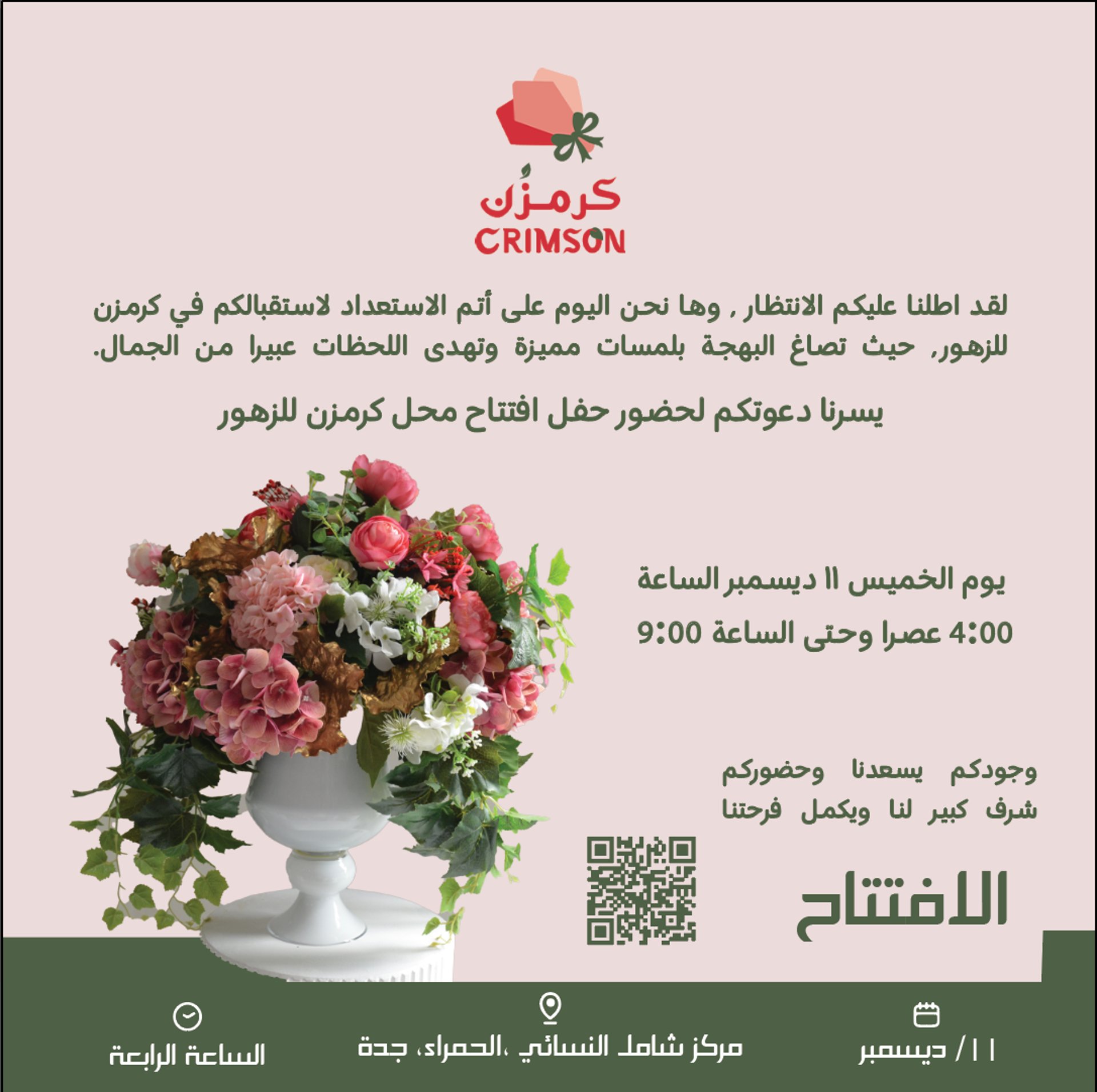 كرمزن
CRIMSON

لقد اطلنا عليكم الانتظار , وها نحن اليوم على أتم الاستعداد لاستقبالكم في كرمزن للزهور, حيث تصاغ البهجة بلمسات مميزة وتهدى اللحظات عبيرا من الجمال.

يسرنا دعوتكم لحضور حفل افتتاح محل كرمزن للزهور

يوم الخميس ١١ ديسمبر الساعة
4:00 عصرا وحتى الساعة 9:00

وجودكم يسعدنا وحضوركم
شرف كبير لنا ويكمل فرحتنا

الافتتاح

١١/ ديسمبر

مركز شامل النسائي ،الحمراء، جدة

الساعة الرابعة